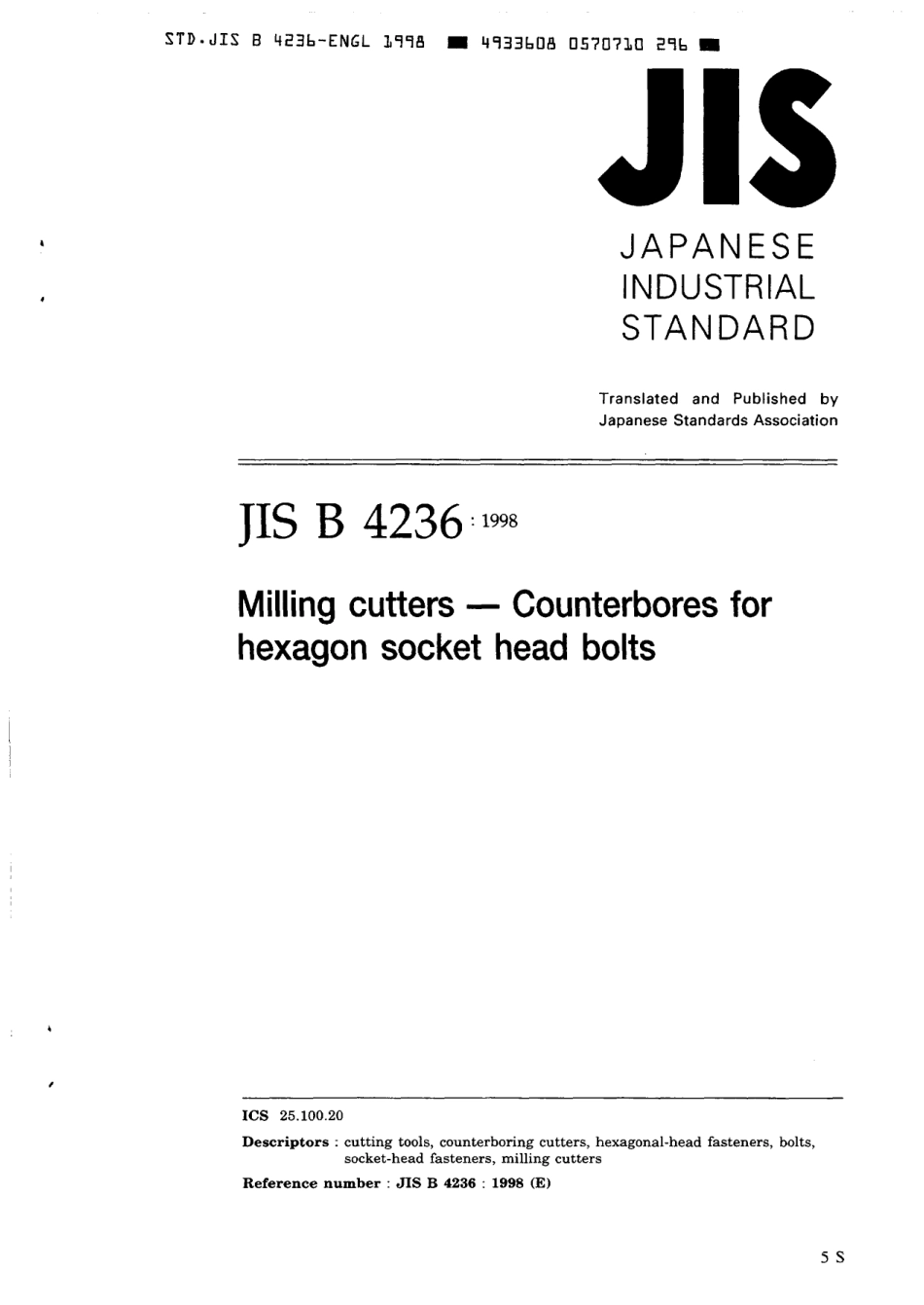 STD.JIS B 4236-ENGL 1998 ■ 4933608 0570710 296 ■

JIS

JAPANESE INDUSTRIAL STANDARD

Translated and Published by Japanese Standards Association

JIS B 4236 : 1998

Milling cutters — Counterbores for hexagon socket head bolts

ICS 25.100.20

Descriptors : cutting tools, counterboring cutters, hexagonal-head fasteners, bolts, socket-head fasteners, milling cutters

Reference number : JIS B 4236 : 1998 (E)

5 S